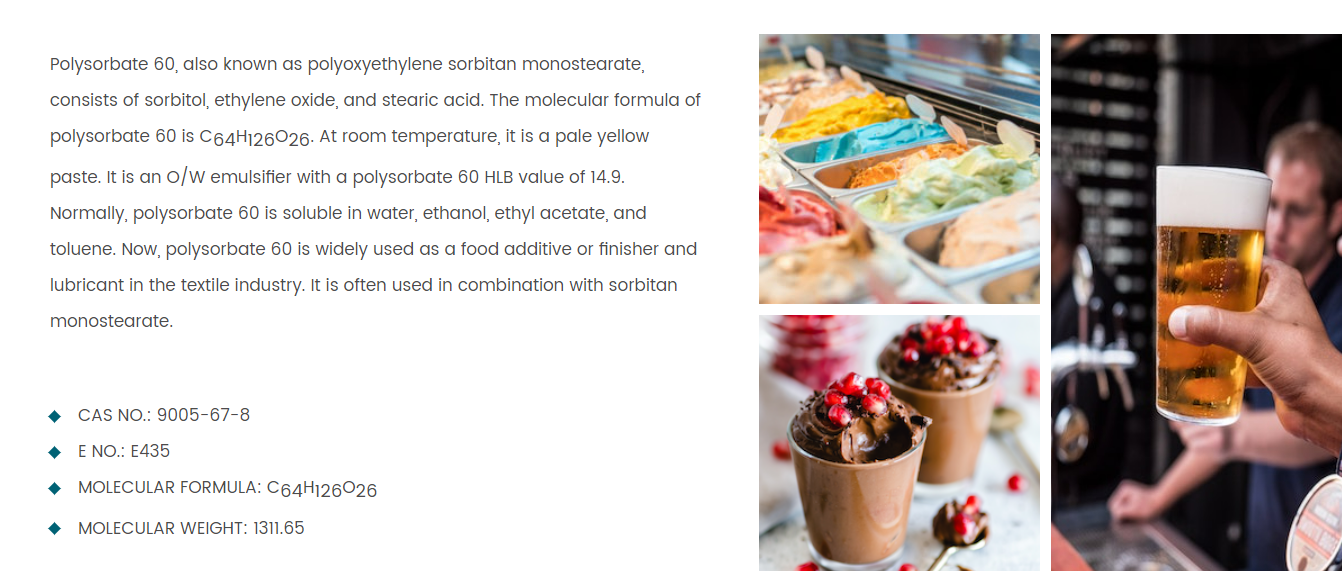 Polysorbate 60, also known as polyoxyethylene sorbitan monostearate, consists of sorbitol, ethylene oxide, and stearic acid. The molecular formula of polysorbate 60 is $C_{64}H_{126}O_{26}$. At room temperature, it is a pale yellow paste. It is an O/W emulsifier with a polysorbate 60 HLB value of 14.9. Normally, polysorbate 60 is soluble in water, ethanol, ethyl acetate, and toluene. Now, polysorbate 60 is widely used as a food additive or finisher and lubricant in the textile industry. It is often used in combination with sorbitan monostearate.

◆ CAS NO.: 9005-67-8
◆ E NO.: E435
◆ MOLECULAR FORMULA: $C_{64}H_{126}O_{26}$
◆ MOLECULAR WEIGHT: 1311.65